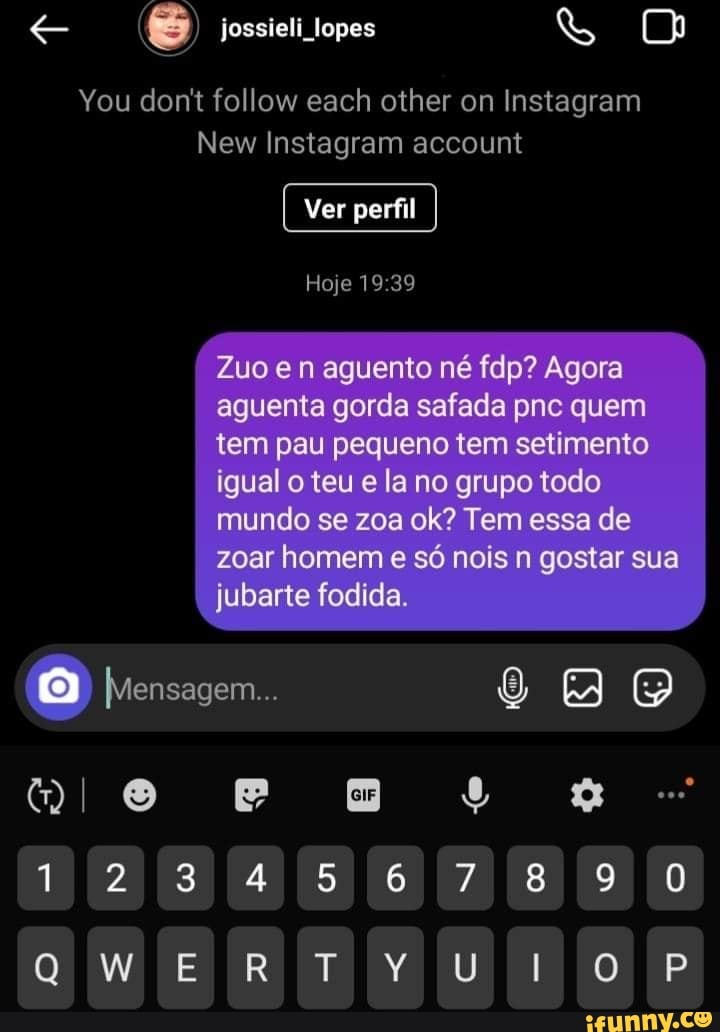 jossieli_lopes

You don't follow each other on Instagram
New Instagram account

Ver perfil

Hoje 19:39

Zuo e n aguento né fdp? Agora aguenta gorda safada pnc quem tem pau pequeno tem setimento igual o teu e la no grupo todo mundo se zoa ok? Tem essa de zoar homem e só nois n gostar sua jubarte fodida.

Mensagem...

GIF

1 2 3 4 5 6 7 8 9 0

Q W E R T Y U I O P

ifunny.co